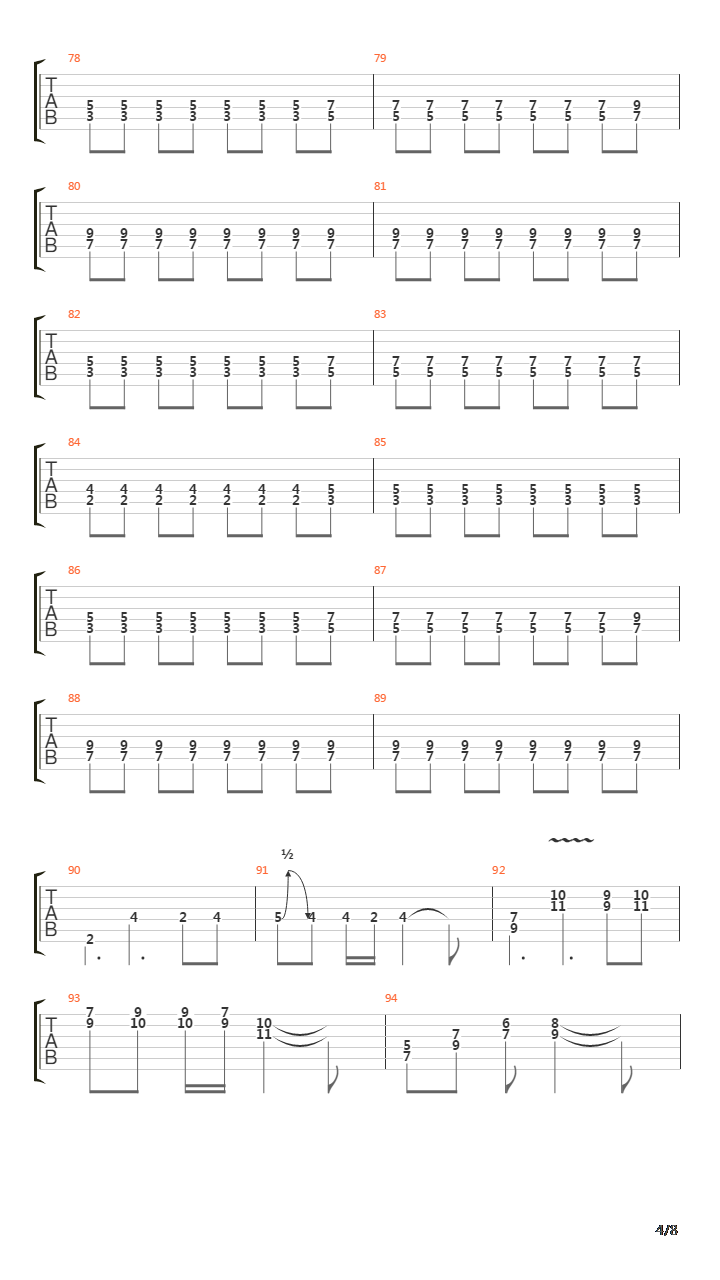 78
T
A
B
5 5 5 5 5 5 5 7
3 3 3 3 3 3 3 5

79
7 7 7 7 7 7 7 9
5 5 5 5 5 5 5 7

80
T
A
B
9 9 9 9 9 9 9 9
7 7 7 7 7 7 7 7

81
9 9 9 9 9 9 9 9
7 7 7 7 7 7 7 7

82
T
A
B
5 5 5 5 5 5 5 7
3 3 3 3 3 3 3 5

83
7 7 7 7 7 7 7 7
5 5 5 5 5 5 5 5

84
T
A
B
4 4 4 4 4 4 4 5
2 2 2 2 2 2 2 3

85
5 5 5 5 5 5 5 5
3 3 3 3 3 3 3 3

86
T
A
B
5 5 5 5 5 5 5 7
3 3 3 3 3 3 3 5

87
7 7 7 7 7 7 7 9
5 5 5 5 5 5 5 7

88
T
A
B
9 9 9 9 9 9 9 9
7 7 7 7 7 7 7 7

89
9 9 9 9 9 9 9 9
7 7 7 7 7 7 7 7

90
T
A
B
2 4 2 4

91
½
5 4 4 2 4

92
7 10 9 10
9 11 9 11

93
T
A
B
7 9 9 7 10
9 10 10 9 11

94
5 7 6 8
7 9 7 9

4/8